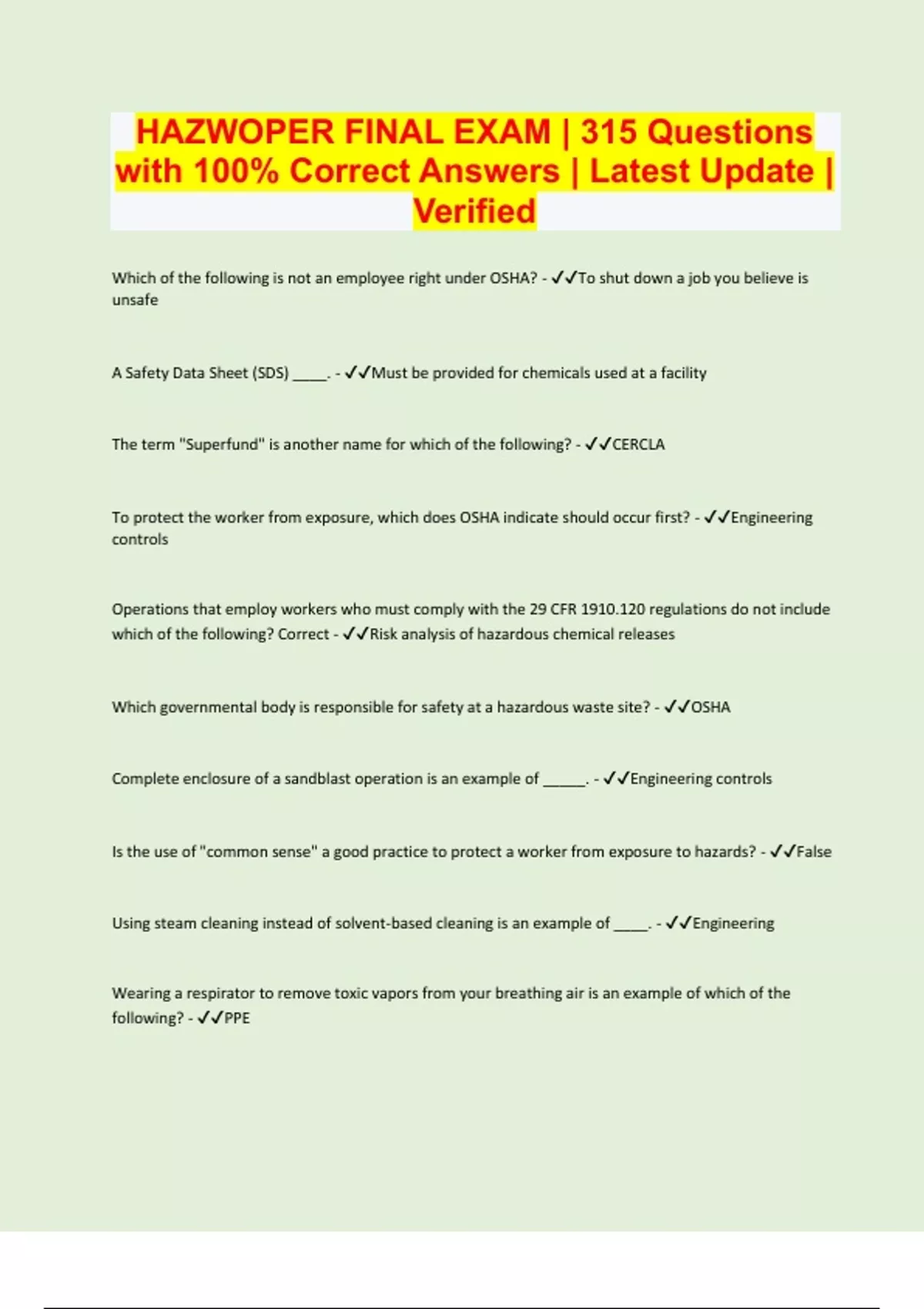 HAZWOPER FINAL EXAM | 315 Questions with 100% Correct Answers | Latest Update | Verified

Which of the following is not an employee right under OSHA? - ✓✓To shut down a job you believe is unsafe

A Safety Data Sheet (SDS) _____. - ✓✓Must be provided for chemicals used at a facility

The term "Superfund" is another name for which of the following? - ✓✓CERCLA

To protect the worker from exposure, which does OSHA indicate should occur first? - ✓✓Engineering controls

Operations that employ workers who must comply with the 29 CFR 1910.120 regulations do not include which of the following? Correct - ✓✓Risk analysis of hazardous chemical releases

Which governmental body is responsible for safety at a hazardous waste site? - ✓✓OSHA

Complete enclosure of a sandblast operation is an example of ______. - ✓✓Engineering controls

Is the use of "common sense" a good practice to protect a worker from exposure to hazards? - ✓✓False

Using steam cleaning instead of solvent-based cleaning is an example of _____. - ✓✓Engineering

Wearing a respirator to remove toxic vapors from your breathing air is an example of which of the following? - ✓✓PPE